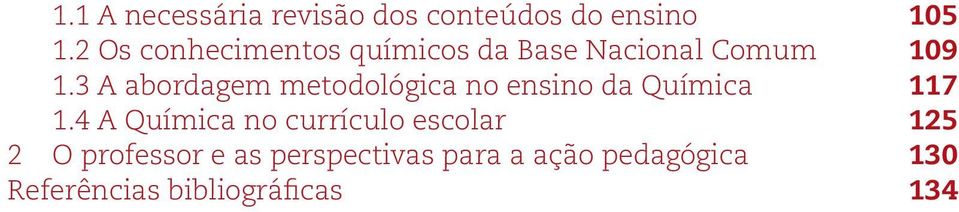 1.1 A necessária revisão dos conteúdos do ensino 105
1.2 Os conhecimentos químicos da Base Nacional Comum 109
1.3 A abordagem metodológica no ensino da Química 117
1.4 A Química no currículo escolar 125
2 O professor e as perspectivas para a ação pedagógica 130
Referências bibliográficas 134